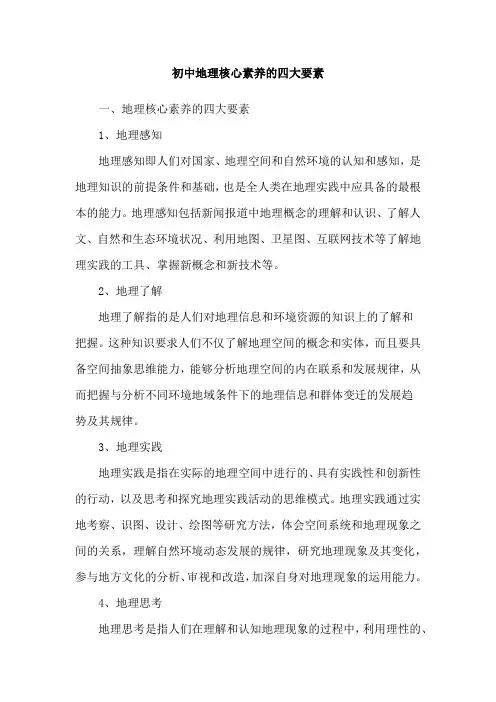 初中地理核心素养的四大要素

一、地理核心素养的四大要素

1、地理感知

地理感知即人们对国家、地理空间和自然环境的认知和感知，是地理知识的前提条件和基础，也是全人类在地理实践中应具备的最根本的能力。地理感知包括新闻报道中地理概念的理解和认识、了解人文、自然和生态环境状况、利用地图、卫星图、互联网技术等了解地理实践的工具、掌握新概念和新技术等。

2、地理了解

地理了解指的是人们对地理信息和环境资源的知识上的了解和把握。这种知识要求人们不仅了解地理空间的概念和实体，而且要具备空间抽象思维能力，能够分析地理空间的内在联系和发展规律，从而把握与分析不同环境地域条件下的地理信息和群体变迁的发展趋势及其规律。

3、地理实践

地理实践是指在实际的地理空间中进行的、具有实践性和创新性的行动，以及思考和探究地理实践活动的思维模式。地理实践通过实地考察、识图、设计、绘图等研究方法，体会空间系统和地理现象之间的关系，理解自然环境动态发展的规律，研究地理现象及其变化，参与地方文化的分析、审视和改造，加深自身对地理现象的运用能力。

4、地理思考

地理思考是指人们在理解和认知地理现象的过程中，利用理性的、